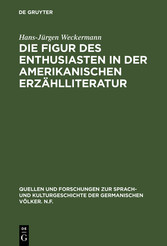 DE GRUYTER

Hans-Jürgen Weckermann

DIE FIGUR DES ENTHUSIASTEN IN DER AMERIKANISCHEN ERZÄHLLITERATUR

QUELLEN UND FORSCHUNGEN ZUR SPRACH- UND KULTURGESCHICHTE DER GERMANISCHEN VÖLKER. N.F.

DE G